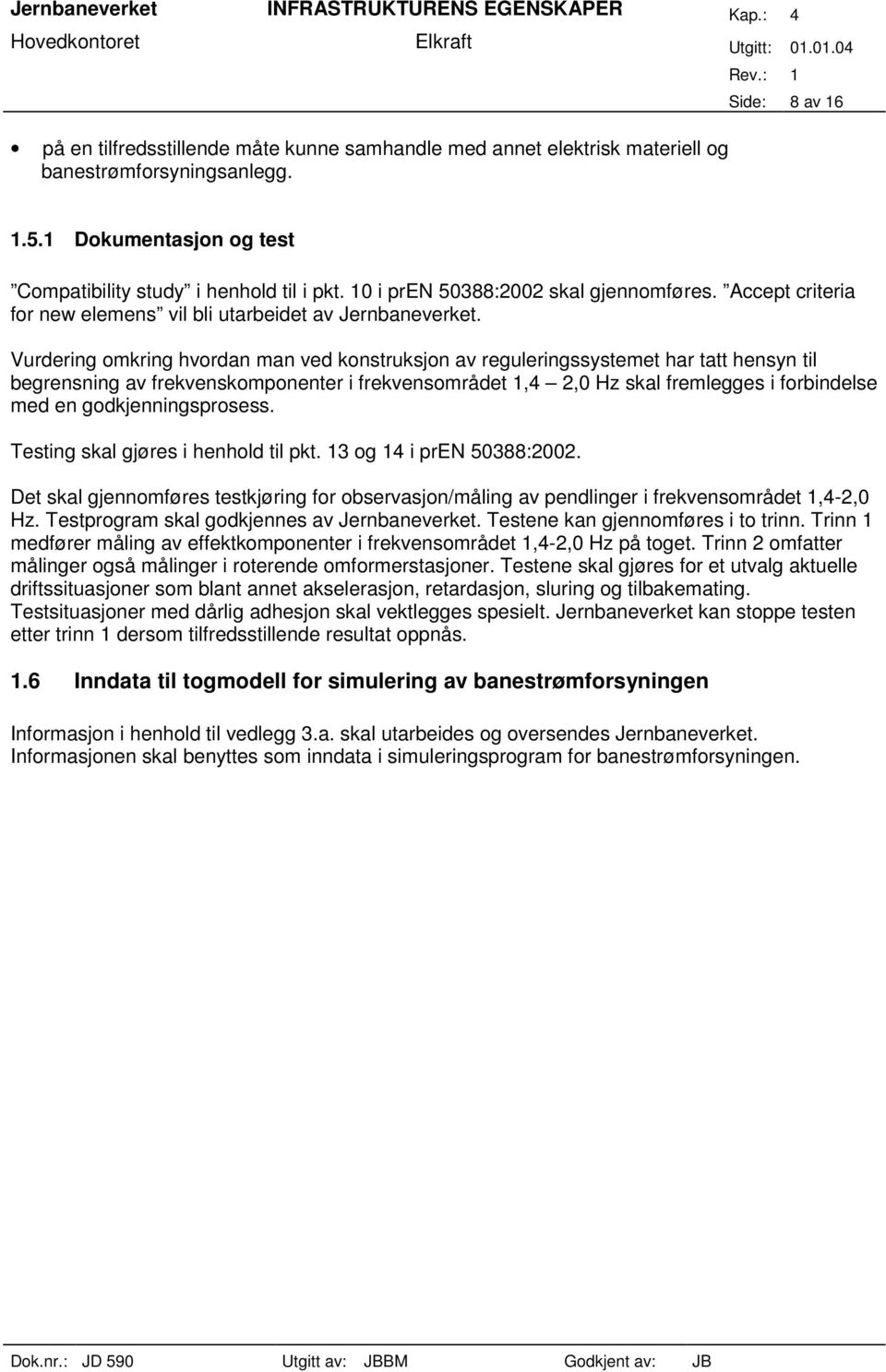 Jernbaneverket INFRASTRUKTURENS EGENSKAPER Kap.: 4
Hovedkontoret Elkraft Utgitt: 01.01.04
Rev.: 1
Side: 8 av 16

• på en tilfredsstillende måte kunne samhandle med annet elektrisk materiell og banestrømforsyningsanlegg.

1.5.1 Dokumentasjon og test

”Compatibility study” i henhold til i pkt. 10 i prEN 50388:2002 skal gjennomføres. ”Accept criteria for new elemens” vil bli utarbeidet av Jernbaneverket.

Vurdering omkring hvordan man ved konstruksjon av reguleringssystemet har tatt hensyn til begrensning av frekvenskomponenter i frekvensområdet 1,4 – 2,0 Hz skal fremlegges i forbindelse med en godkjenningsprosess.

Testing skal gjøres i henhold til pkt. 13 og 14 i prEN 50388:2002.

Det skal gjennomføres testkjøring for observasjon/måling av pendlinger i frekvensområdet 1,4-2,0 Hz. Testprogram skal godkjennes av Jernbaneverket. Testene kan gjennomføres i to trinn. Trinn 1 medfører måling av effektkomponenter i frekvensområdet 1,4-2,0 Hz på toget. Trinn 2 omfatter målinger også målinger i roterende omformerstasjoner. Testene skal gjøres for et utvalg aktuelle driftssituasjoner som blant annet akselerasjon, retardasjon, sluring og tilbakemating. Testsituasjoner med dårlig adhesjon skal vektlegges spesielt. Jernbaneverket kan stoppe testen etter trinn 1 dersom tilfredsstillende resultat oppnås.

1.6 Inndata til togmodell for simulering av banestrømforsyningen

Informasjon i henhold til vedlegg 3.a. skal utarbeides og oversendes Jernbaneverket. Informasjonen skal benyttes som inndata i simuleringsprogram for banestrømforsyningen.

Dok.nr.: JD 590 Utgitt av: JBBM Godkjent av: JB